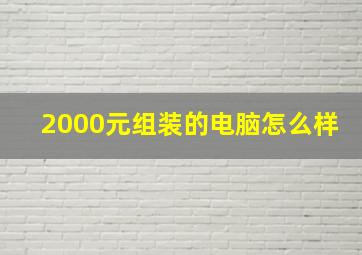 2000元组装的电脑怎么样